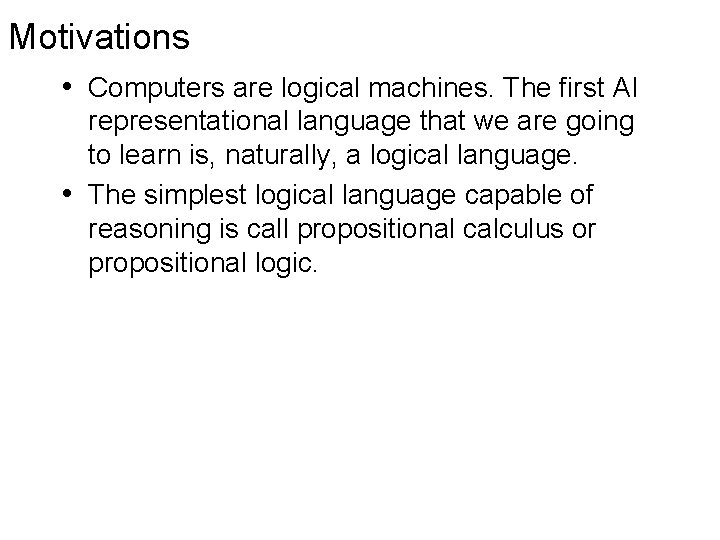 Motivations

• Computers are logical machines. The first AI representational language that we are going to learn is, naturally, a logical language.
• The simplest logical language capable of reasoning is call propositional calculus or propositional logic.